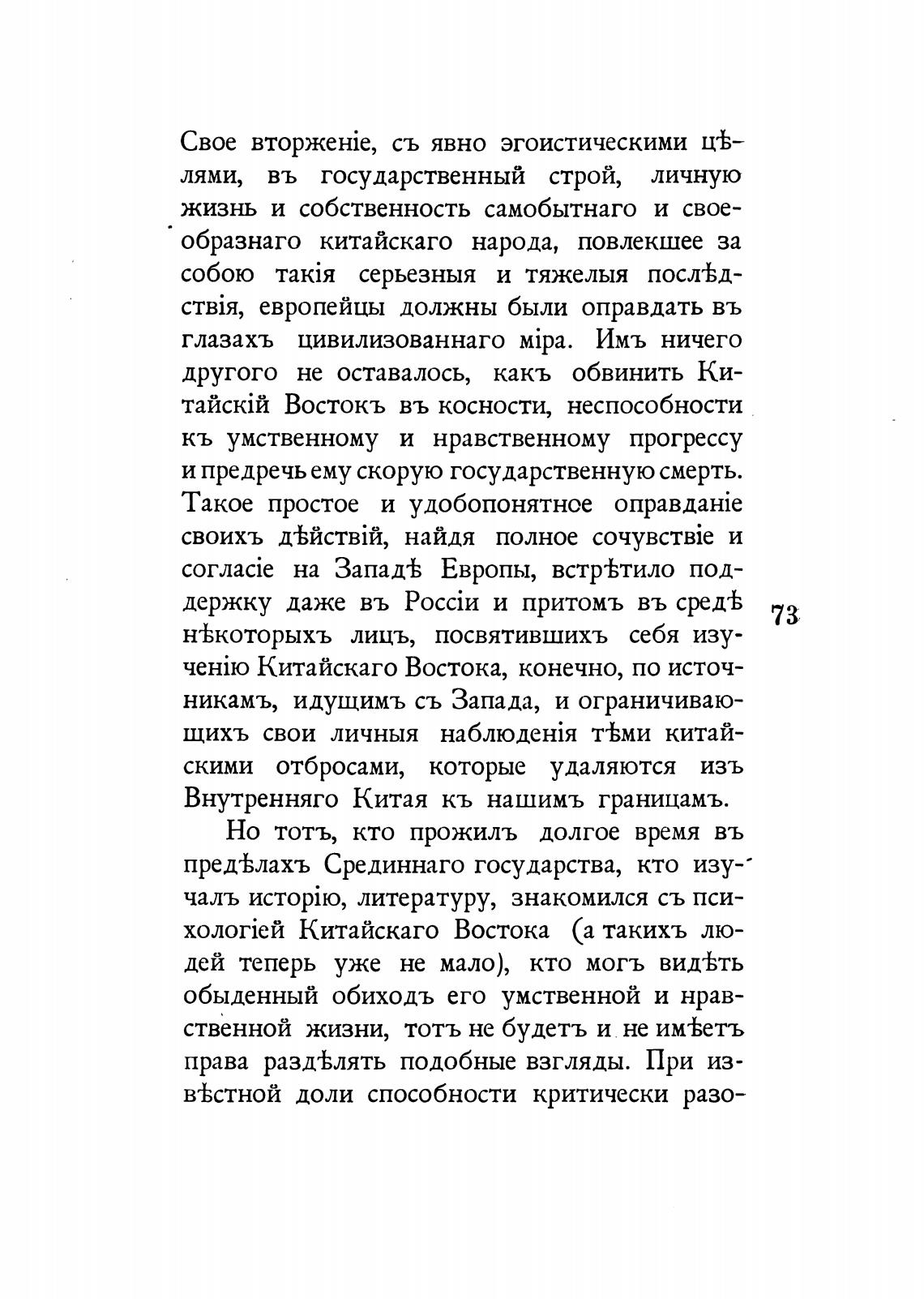 Свое вторженіе, съ явно эгоистическими цѣлями, въ государственный строй, личную жизнь и собственность самобытнаго и своеобразнаго китайскаго народа, повлекшее за собою такія серьезныя и тяжелыя послѣдствія, европейцы должны были оправдать въ глазахъ цивилизованнаго міра. Имъ ничего другого не оставалось, какъ обвинить Китайскій Востокъ въ косности, неспособности къ умственному и нравственному прогрессу и предречь ему скорую государственную смерть. Такое простое и удобопонятное оправданіе своихъ дѣйствій, найдя полное сочувствіе и согласіе на Западѣ Европы, встрѣтило поддержку даже въ Россіи и притомъ въ средѣ нѣкоторыхъ лицъ, посвятившихъ себя изученію Китайскаго Востока, конечно, по источникамъ, идущимъ съ Запада, и ограничивающихъ свои личныя наблюденія тѣми китайскими отбросами, которые удаляются изъ Внутренняго Китая къ нашимъ границамъ.

73

Но тотъ, кто прожилъ долгое время въ предѣлахъ Срединнаго государства, кто изучалъ исторію, литературу, знакомился съ психологіей Китайскаго Востока (а такихъ людей теперь уже не мало), кто могъ видѣть обыденный обиходъ его умственной и нравственной жизни, тотъ не будетъ и не имѣетъ права раздѣлять подобные взгляды. При извѣстной доли способности критически разо-